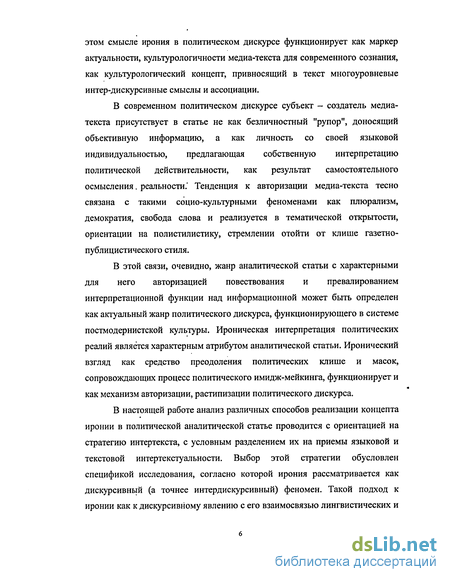 этом смысле ирония в политическом дискурсе функционирует как маркер актуальности, культурологичности медиа-текста для современного сознания, как культурологический концепт, привносящий в текст многоуровневые интер-дискурсивные смыслы и ассоциации.

В современном политическом дискурсе субъект – создатель медиа-текста присутствует в статье не как безличностный "рупор", доносящий объективную информацию, а как личность со своей языковой индивидуальностью, предлагающая собственную интерпретацию политической действительности, как результат самостоятельного осмысления реальности. Тенденция к авторизации медиа-текста тесно связана с такими социо-культурными феноменами как плюрализм, демократия, свобода слова и реализуется в тематической открытости, ориентации на полистилистику, стремлении отойти от клише газетно-публицистического стиля.

В этой связи, очевидно, жанр аналитической статьи с характерными для него авторизацией повествования и превалированием интерпретационной функции над информационной может быть определен как актуальный жанр политического дискурса, функционирующего в системе постмодернистской культуры. Ироническая интерпретация политических реалий является характерным атрибутом аналитической статьи. Иронический взгляд как средство преодоления политических клише и масок, сопровождающих процесс политического имидж-мейкинга, функционирует и как механизм авторизации, растипизации политического дискурса.

В настоящей работе анализ различных способов реализации концепта иронии в политической аналитической статье проводится с ориентацией на стратегию интертекста, с условным разделением их на приемы языковой и текстовой интертекстуальности. Выбор этой стратегии обусловлен спецификой исследования, согласно которой ирония рассматривается как дискурсивный (а точнее интердискурсивный) феномен. Такой подход к иронии как к дискурсивному явлению с его взаимосвязью лингвистических и

6

dsLib.net
библиотека диссертаций